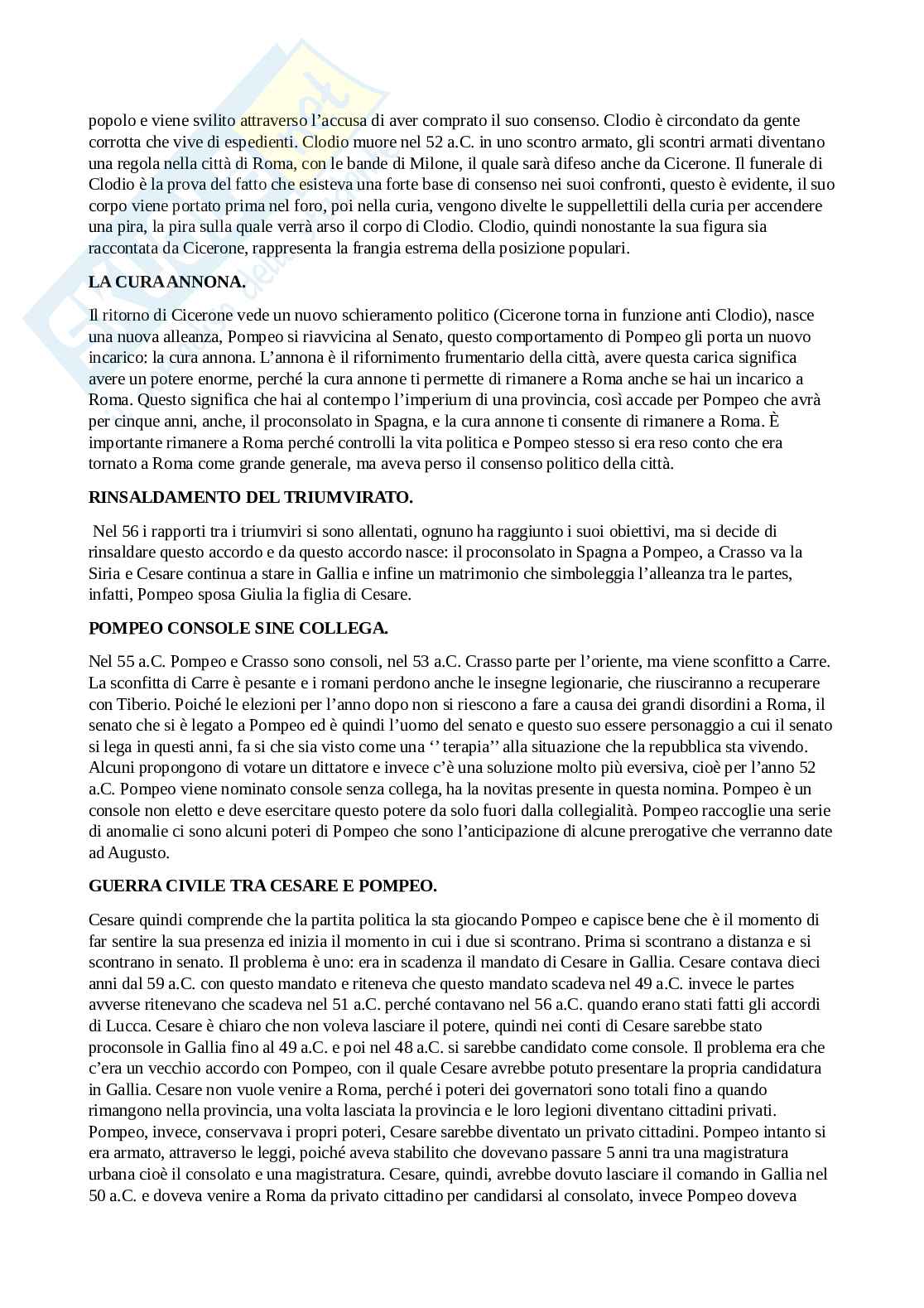 popolo e viene svilito attraverso l'accusa di aver comprato il suo consenso. Clodio è circondato da gente corrotta che vive di espedienti. Clodio muore nel 52 a.C. in uno scontro armato, gli scontri armati diventano una regola nella città di Roma, con le bande di Milone, il quale sarà difeso anche da Cicerone. Il funerale di Clodio è la prova del fatto che esisteva una forte base di consenso nei suoi confronti, questo è evidente, il suo corpo viene portato prima nel foro, poi nella curia, vengono divelte le suppellettili della curia per accendere una pira, la pira sulla quale verrà arso il corpo di Clodio. Clodio, quindi nonostante la sua figura sia raccontata da Cicerone, rappresenta la frangia estrema della posizione populari.

LA CURA ANNONA.

Il ritorno di Cicerone vede un nuovo schieramento politico (Cicerone torna in funzione anti Clodio), nasce una nuova alleanza, Pompeo si riavvicina al Senato, questo comportamento di Pompeo gli porta un nuovo incarico: la cura annona. L'annona è il rifornimento frumentario della città, avere questa carica significa avere un potere enorme, perché la cura annone ti permette di rimanere a Roma anche se hai un incarico a Roma. Questo significa che hai al contempo l'imperium di una provincia, così accade per Pompeo che avrà per cinque anni, anche, il proconsolato in Spagna, e la cura annone ti consente di rimanere a Roma. È importante rimanere a Roma perché controlli la vita politica e Pompeo stesso si era reso conto che era tornato a Roma come grande generale, ma aveva perso il consenso politico della città.

RINSALDAMENTO DEL TRIUMVIRATO.

Nel 56 i rapporti tra i triumviri si sono allentati, ognuno ha raggiunto i suoi obiettivi, ma si decide di rinsaldare questo accordo e da questo accordo nasce: il proconsolato in Spagna a Pompeo, a Crasso va la Siria e Cesare continua a stare in Gallia e infine un matrimonio che simboleggia l'alleanza tra le partes, infatti, Pompeo sposa Giulia la figlia di Cesare.

POMPEO CONSOLE SINE COLLEGA.

Nel 55 a.C. Pompeo e Crasso sono consoli, nel 53 a.C. Crasso parte per l'oriente, ma viene sconfitto a Carre. La sconfitta di Carre è pesante e i romani perdono anche le insegne legionarie, che riusciranno a recuperare con Tiberio. Poiché le elezioni per l'anno dopo non si riescono a fare a causa dei grandi disordini a Roma, il senato che si è legato a Pompeo ed è quindi l'uomo del senato e questo suo essere personaggio a cui il senato si lega in questi anni, fa si che sia visto come una '' terapia'' alla situazione che la repubblica sta vivendo. Alcuni propongono di votare un dittatore e invece c'è una soluzione molto più eversiva, cioè per l'anno 52 a.C. Pompeo viene nominato console senza collega, ha la novitas presente in questa nomina. Pompeo è un console non eletto e deve esercitare questo potere da solo fuori dalla collegialità. Pompeo raccoglie una serie di anomalie ci sono alcuni poteri di Pompeo che sono l'anticipazione di alcune prerogative che verranno date ad Augusto.

GUERRA CIVILE TRA CESARE E POMPEO.

Cesare quindi comprende che la partita politica la sta giocando Pompeo e capisce bene che è il momento di far sentire la sua presenza ed inizia il momento in cui i due si scontrano. Prima si scontrano a distanza e si scontrano in senato. Il problema è uno: era in scadenza il mandato di Cesare in Gallia. Cesare contava dieci anni dal 59 a.C. con questo mandato e riteneva che questo mandato scadeva nel 49 a.C. invece le partes avverse ritenevano che scadeva nel 51 a.C. perché contavano nel 56 a.C. quando erano stati fatti gli accordi di Lucca. Cesare è chiaro che non voleva lasciare il potere, quindi nei conti di Cesare sarebbe stato proconsole in Gallia fino al 49 a.C. e poi nel 48 a.C. si sarebbe candidato come console. Il problema era che c'era un vecchio accordo con Pompeo, con il quale Cesare avrebbe potuto presentare la propria candidatura in Gallia. Cesare non vuole venire a Roma, perché i poteri dei governatori sono totali fino a quando rimangono nella provincia, una volta lasciata la provincia e le loro legioni diventano cittadini privati. Pompeo, invece, conservava i propri poteri, Cesare sarebbe diventato un privato cittadini. Pompeo intanto si era armato, attraverso le leggi, poiché aveva stabilito che dovevano passare 5 anni tra una magistratura urbana cioè il consolato e una magistratura. Cesare, quindi, avrebbe dovuto lasciare il comando in Gallia nel 50 a.C. e doveva venire a Roma da privato cittadino per candidarsi al consolato, invece Pompeo doveva